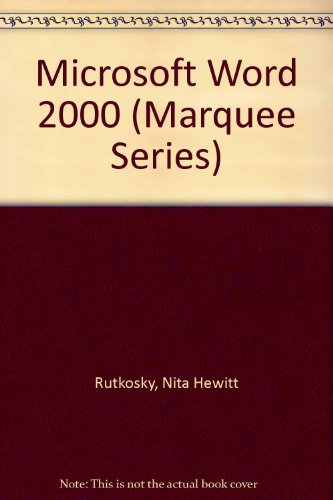 Microsoft Word 2000 (Marquee Series)

Rutkosky, Nita Hewitt

Note: This is not the actual book cover